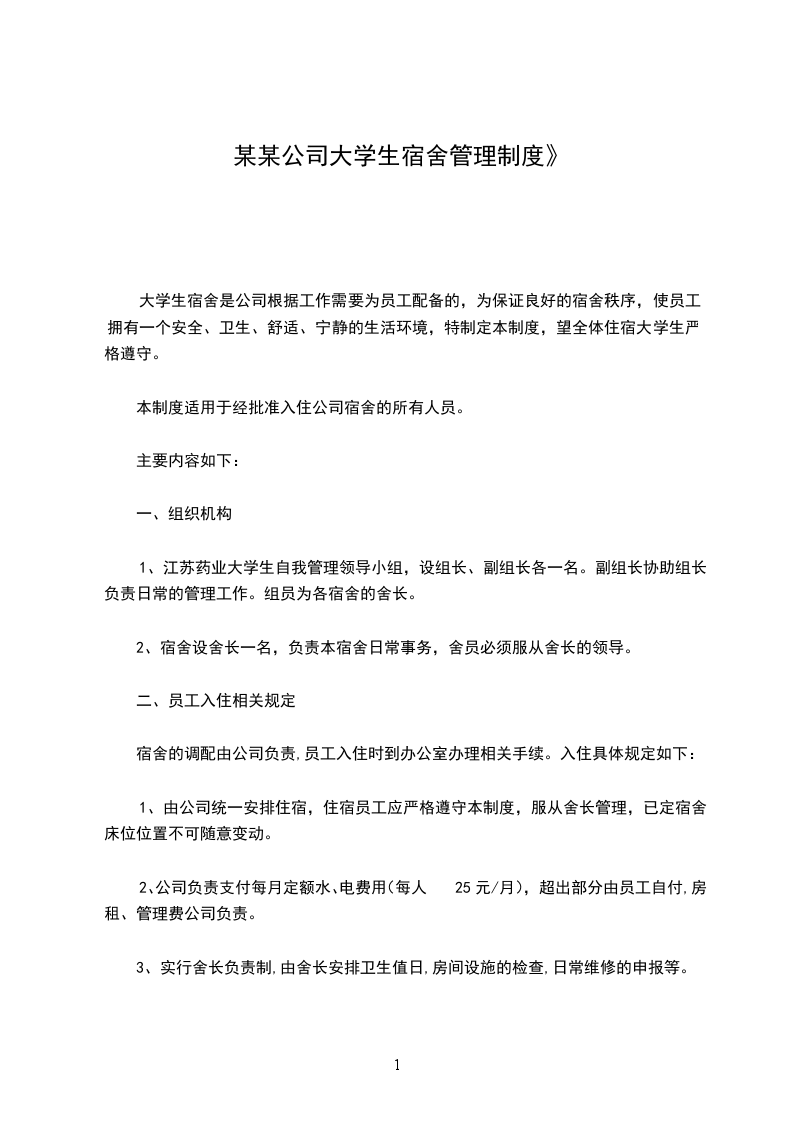 某某公司大学生宿舍管理制度》

大学生宿舍是公司根据工作需要为员工配备的，为保证良好的宿舍秩序，使员工拥有一个安全、卫生、舒适、宁静的生活环境，特制定本制度，望全体住宿大学生严格遵守。

本制度适用于经批准入住公司宿舍的所有人员。

主要内容如下：

一、组织机构

1、江苏药业大学生自我管理领导小组，设组长、副组长各一名。副组长协助组长负责日常的管理工作。组员为各宿舍的舍长。

2、宿舍设舍长一名，负责本宿舍日常事务，舍员必须服从舍长的领导。

二、员工入住相关规定

宿舍的调配由公司负责,员工入住时到办公室办理相关手续。入住具体规定如下：

1、由公司统一安排住宿，住宿员工应严格遵守本制度，服从舍长管理，已定宿舍床位位置不可随意变动。

2、公司负责支付每月定额水、电费用(每人 25 元/月)，超出部分由员工自付,房租、管理费公司负责。

3、实行舍长负责制,由舍长安排卫生值日,房间设施的检查,日常维修的申报等。

1